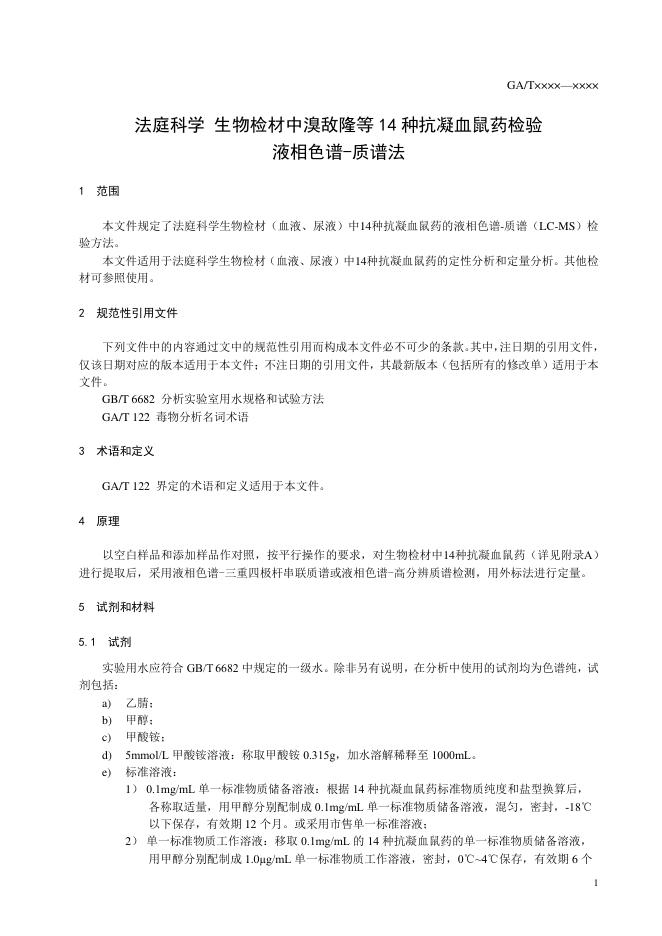 GA/T××××—××××

法庭科学 生物检材中溴敌隆等 14 种抗凝血鼠药检验
液相色谱-质谱法

1 范围

本文件规定了法庭科学生物检材（血液、尿液）中14种抗凝血鼠药的液相色谱-质谱（LC-MS）检验方法。
本文件适用于法庭科学生物检材（血液、尿液）中14种抗凝血鼠药的定性分析和定量分析。其他检材可参照使用。

2 规范性引用文件

下列文件中的内容通过文中的规范性引用而构成本文件必不可少的条款。其中，注日期的引用文件，仅该日期对应的版本适用于本文件；不注日期的引用文件，其最新版本（包括所有的修改单）适用于本文件。
GB/T 6682 分析实验室用水规格和试验方法
GA/T 122 毒物分析名词术语

3 术语和定义

GA/T 122 界定的术语和定义适用于本文件。

4 原理

以空白样品和添加样品作对照，按平行操作的要求，对生物检材中14种抗凝血鼠药（详见附录A）进行提取后，采用液相色谱-三重四极杆串联质谱或液相色谱-高分辨质谱检测，用外标法进行定量。

5 试剂和材料

5.1 试剂

实验用水应符合 GB/T 6682 中规定的一级水。除非另有说明，在分析中使用的试剂均为色谱纯，试剂包括：
a) 乙腈；
b) 甲醇；
c) 甲酸铵；
d) 5mmol/L 甲酸铵溶液：称取甲酸铵 0.315g，加水溶解稀释至 1000mL。
e) 标准溶液：
1） 0.1mg/mL 单一标准物质储备溶液：根据 14 种抗凝血鼠药标准物质纯度和盐型换算后，各称取适量，用甲醇分别配制成 0.1mg/mL 单一标准物质储备溶液，混匀，密封，-18℃以下保存，有效期 12 个月。或采用市售单一标准溶液；
2） 单一标准物质工作溶液：移取 0.1mg/mL 的 14 种抗凝血鼠药的单一标准物质储备溶液，用甲醇分别配制成 1.0μg/mL 单一标准物质工作溶液，密封，0℃~4℃保存，有效期 6 个

1